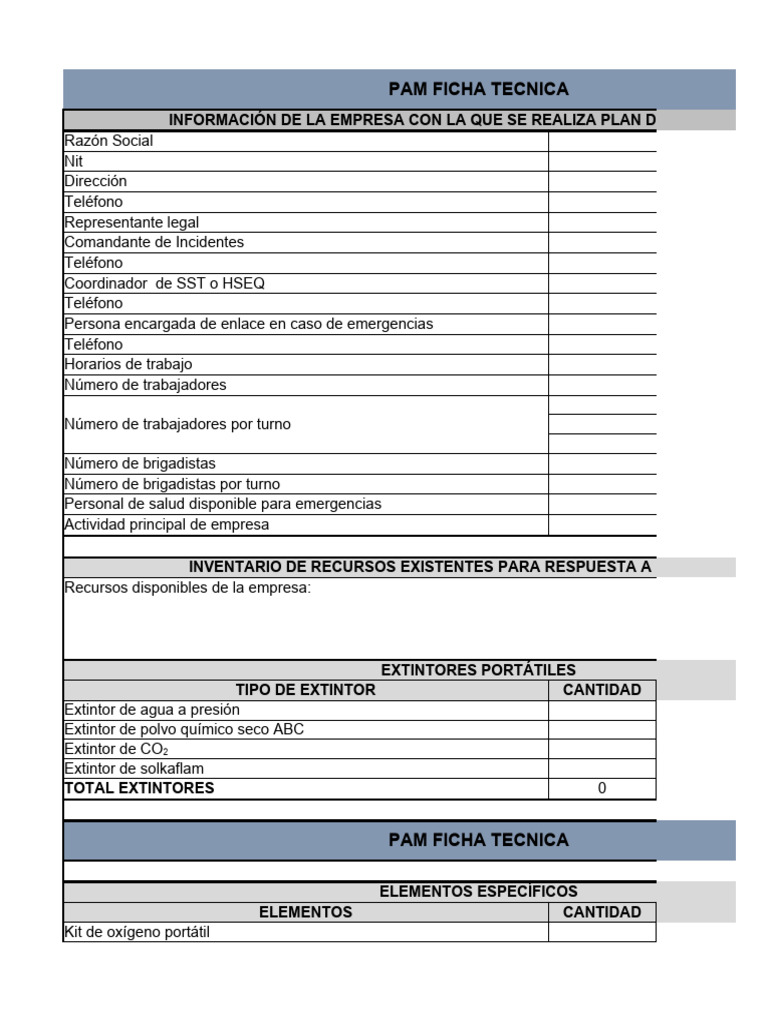 PAM FICHA TECNICA

INFORMACIÓN DE LA EMPRESA CON LA QUE SE REALIZA PLAN D

| | |
|---|---|
| Razón Social | |
| Nit | |
| Dirección | |
| Teléfono | |
| Representante legal | |
| Comandante de Incidentes | |
| Teléfono | |
| Coordinador de SST o HSEQ | |
| Teléfono | |
| Persona encargada de enlace en caso de emergencias | |
| Teléfono | |
| Horarios de trabajo | |
| Número de trabajadores | |
| Número de trabajadores por turno | |
| Número de brigadistas | |
| Número de brigadistas por turno | |
| Personal de salud disponible para emergencias | |
| Actividad principal de empresa | |

INVENTARIO DE RECURSOS EXISTENTES PARA RESPUESTA A

Recursos disponibles de la empresa:

EXTINTORES PORTÁTILES

| TIPO DE EXTINTOR | CANTIDAD |
|---|---|
| Extintor de agua a presión | |
| Extintor de polvo químico seco ABC | |
| Extintor de $CO_2$ | |
| Extintor de solkaflam | |
| TOTAL EXTINTORES | 0 |

PAM FICHA TECNICA

ELEMENTOS ESPECÍFICOS

| ELEMENTOS | CANTIDAD |
|---|---|
| Kit de oxígeno portátil | |